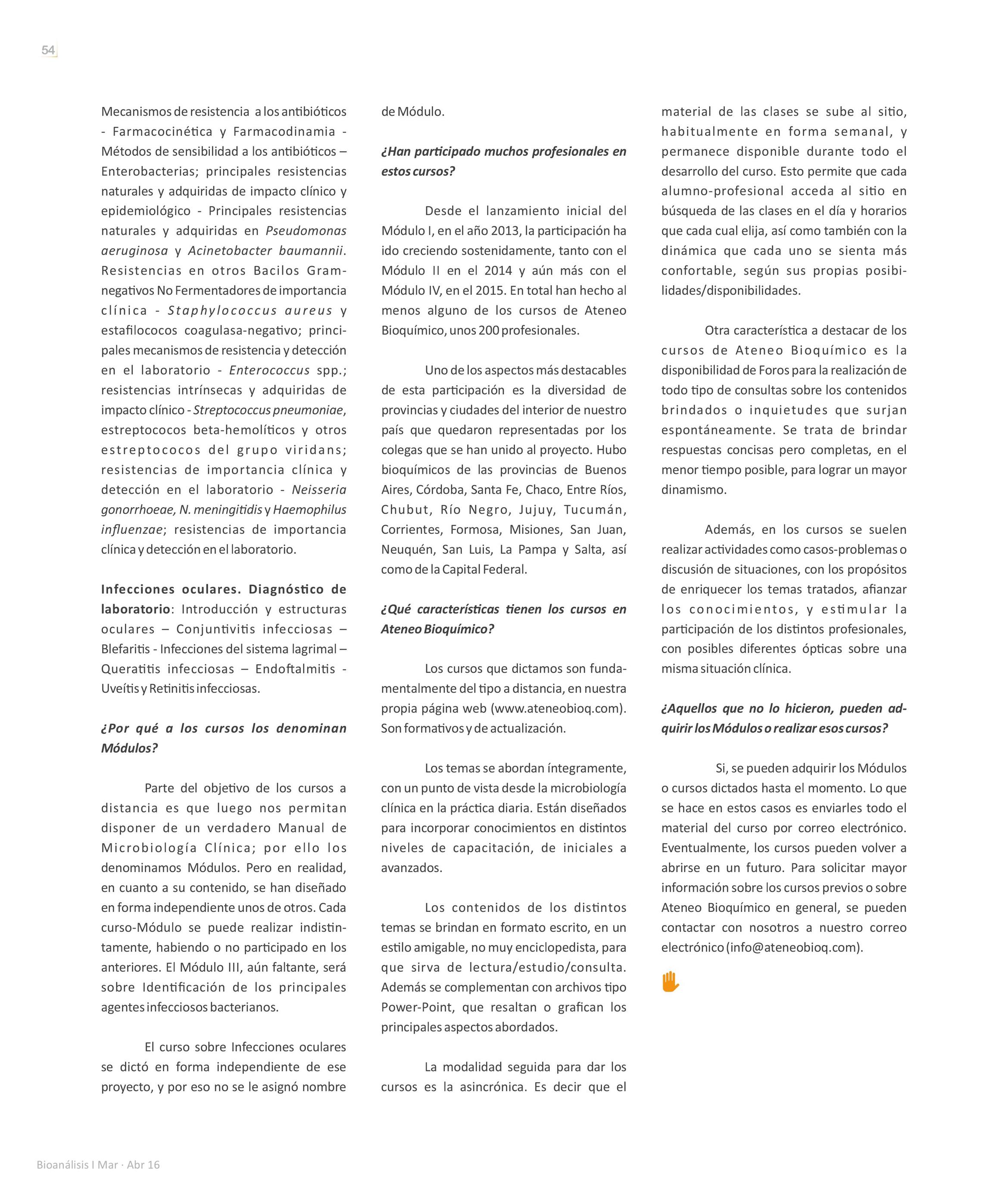 54

Mecanismos de resistencia a los antibióticos - Farmacocinética y Farmacodinamia - Métodos de sensibilidad a los antibióticos – Enterobacterias; principales resistencias naturales y adquiridas de impacto clínico y epidemiológico - Principales resistencias naturales y adquiridas en Pseudomonas aeruginosa y Acinetobacter baumannii. Resistencias en otros Bacilos Gram-negativos No Fermentadores de importancia clínica - Staphylococcus aureus y estafilococos coagulasa-negativo; principales mecanismos de resistencia y detección en el laboratorio - Enterococcus spp.; resistencias intrínsecas y adquiridas de impacto clínico - Streptococcus pneumoniae, estreptococos beta-hemolíticos y otros estreptococos del grupo viridans; resistencias de importancia clínica y detección en el laboratorio - Neisseria gonorrhoeae, N. meningitidis y Haemophilus influenzae; resistencias de importancia clínica y detección en el laboratorio.

Infecciones oculares. Diagnóstico de laboratorio: Introducción y estructuras oculares – Conjuntivitis infecciosas – Blefaritis - Infecciones del sistema lagrimal – Queratitis infecciosas – Endoftalmitis - Uveítis y Retinitis infecciosas.

¿Por qué a los cursos los denominan Módulos?

Parte del objetivo de los cursos a distancia es que luego nos permitan disponer de un verdadero Manual de Microbiología Clínica; por ello los denominamos Módulos. Pero en realidad, en cuanto a su contenido, se han diseñado en forma independiente unos de otros. Cada curso-Módulo se puede realizar indistintamente, habiendo o no participado en los anteriores. El Módulo III, aún faltante, será sobre Identificación de los principales agentes infecciosos bacterianos.

El curso sobre Infecciones oculares se dictó en forma independiente de ese proyecto, y por eso no se le asignó nombre de Módulo.

¿Han participado muchos profesionales en estos cursos?

Desde el lanzamiento inicial del Módulo I, en el año 2013, la participación ha ido creciendo sostenidamente, tanto con el Módulo II en el 2014 y aún más con el Módulo IV, en el 2015. En total han hecho al menos alguno de los cursos de Ateneo Bioquímico, unos 200 profesionales.

Uno de los aspectos más destacables de esta participación es la diversidad de provincias y ciudades del interior de nuestro país que quedaron representadas por los colegas que se han unido al proyecto. Hubo bioquímicos de las provincias de Buenos Aires, Córdoba, Santa Fe, Chaco, Entre Ríos, Chubut, Río Negro, Jujuy, Tucumán, Corrientes, Formosa, Misiones, San Juan, Neuquén, San Luis, La Pampa y Salta, así como de la Capital Federal.

¿Qué características tienen los cursos en Ateneo Bioquímico?

Los cursos que dictamos son fundamentalmente del tipo a distancia, en nuestra propia página web (www.ateneobioq.com). Son formativos y de actualización.

Los temas se abordan íntegramente, con un punto de vista desde la microbiología clínica en la práctica diaria. Están diseñados para incorporar conocimientos en distintos niveles de capacitación, de iniciales a avanzados.

Los contenidos de los distintos temas se brindan en formato escrito, en un estilo amigable, no muy enciclopedista, para que sirva de lectura/estudio/consulta. Además se complementan con archivos tipo Power-Point, que resaltan o grafican los principales aspectos abordados.

La modalidad seguida para dar los cursos es la asincrónica. Es decir que el material de las clases se sube al sitio, habitualmente en forma semanal, y permanece disponible durante todo el desarrollo del curso. Esto permite que cada alumno-profesional acceda al sitio en búsqueda de las clases en el día y horarios que cada cual elija, así como también con la dinámica que cada uno se sienta más confortable, según sus propias posibilidades/disponibilidades.

Otra característica a destacar de los cursos de Ateneo Bioquímico es la disponibilidad de Foros para la realización de todo tipo de consultas sobre los contenidos brindados o inquietudes que surjan espontáneamente. Se trata de brindar respuestas concisas pero completas, en el menor tiempo posible, para lograr un mayor dinamismo.

Además, en los cursos se suelen realizar actividades como casos-problemas o discusión de situaciones, con los propósitos de enriquecer los temas tratados, afianzar los conocimientos, y estimular la participación de los distintos profesionales, con posibles diferentes ópticas sobre una misma situación clínica.

¿Aquellos que no lo hicieron, pueden adquirir los Módulos o realizar esos cursos?

Si, se pueden adquirir los Módulos o cursos dictados hasta el momento. Lo que se hace en estos casos es enviarles todo el material del curso por correo electrónico. Eventualmente, los cursos pueden volver a abrirse en un futuro. Para solicitar mayor información sobre los cursos previos o sobre Ateneo Bioquímico en general, se pueden contactar con nosotros a nuestro correo electrónico (info@ateneobioq.com).

Bioanálisis I Mar · Abr 16